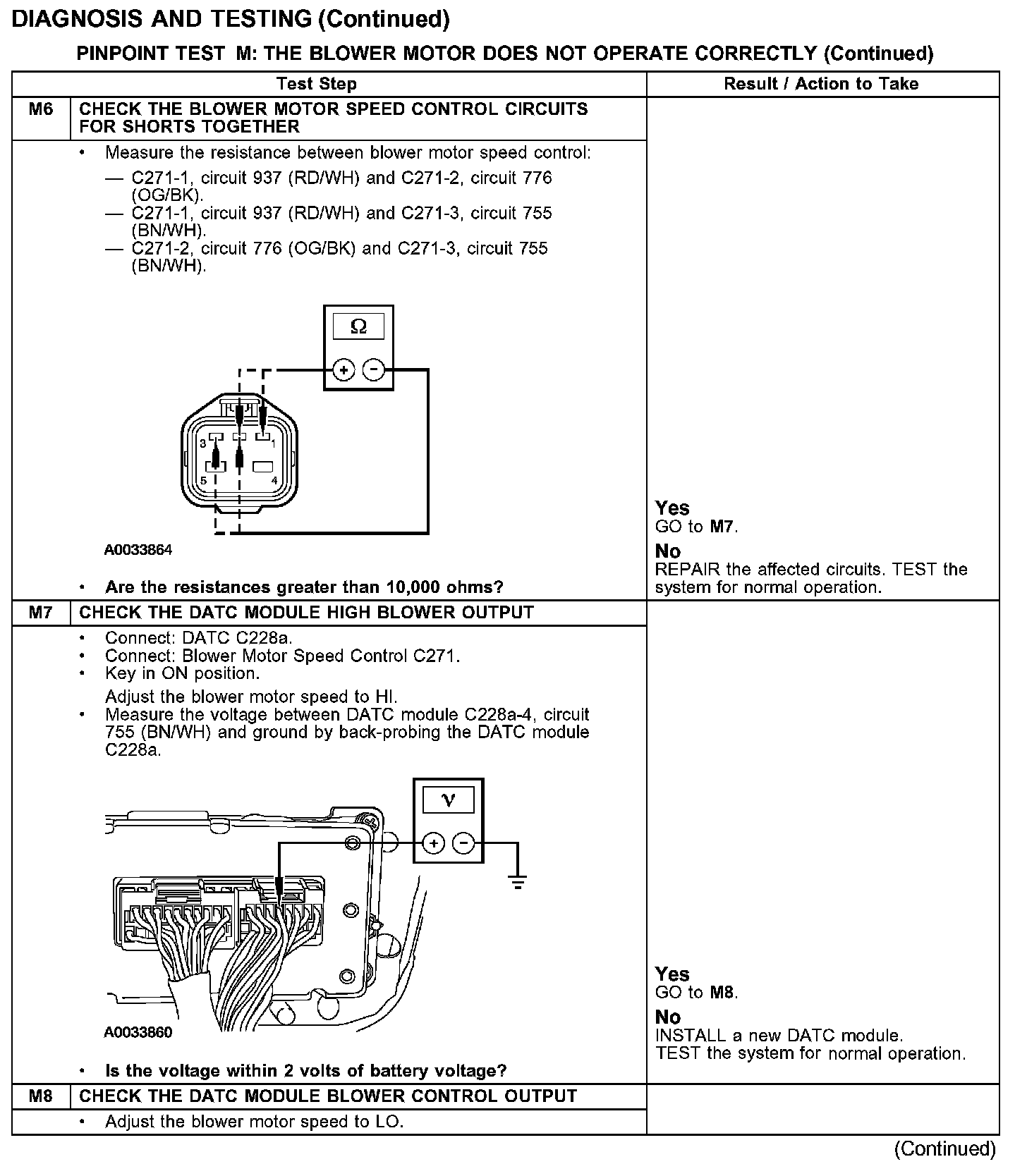 DIAGNOSIS AND TESTING (Continued)

PINPOINT TEST M: THE BLOWER MOTOR DOES NOT OPERATE CORRECTLY (Continued)

| | Test Step | Result / Action to Take |
|---|---|---|
| M6 | CHECK THE BLOWER MOTOR SPEED CONTROL CIRCUITS FOR SHORTS TOGETHER | |
| | • Measure the resistance between blower motor speed control: — C271-1, circuit 937 (RD/WH) and C271-2, circuit 776 (OG/BK). — C271-1, circuit 937 (RD/WH) and C271-3, circuit 755 (BN/WH). — C271-2, circuit 776 (OG/BK) and C271-3, circuit 755 (BN/WH). Ω + − 3 1 5 4 A0033864 • Are the resistances greater than 10,000 ohms? | Yes GO to M7. No REPAIR the affected circuits. TEST the system for normal operation. |
| M7 | CHECK THE DATC MODULE HIGH BLOWER OUTPUT | |
| | • Connect: DATC C228a. • Connect: Blower Motor Speed Control C271. • Key in ON position. Adjust the blower motor speed to HI. • Measure the voltage between DATC module C228a-4, circuit 755 (BN/WH) and ground by back-probing the DATC module C228a. V + − A0033860 • Is the voltage within 2 volts of battery voltage? | Yes GO to M8. No INSTALL a new DATC module. TEST the system for normal operation. |
| M8 | CHECK THE DATC MODULE BLOWER CONTROL OUTPUT | |
| | • Adjust the blower motor speed to LO. | |

(Continued)